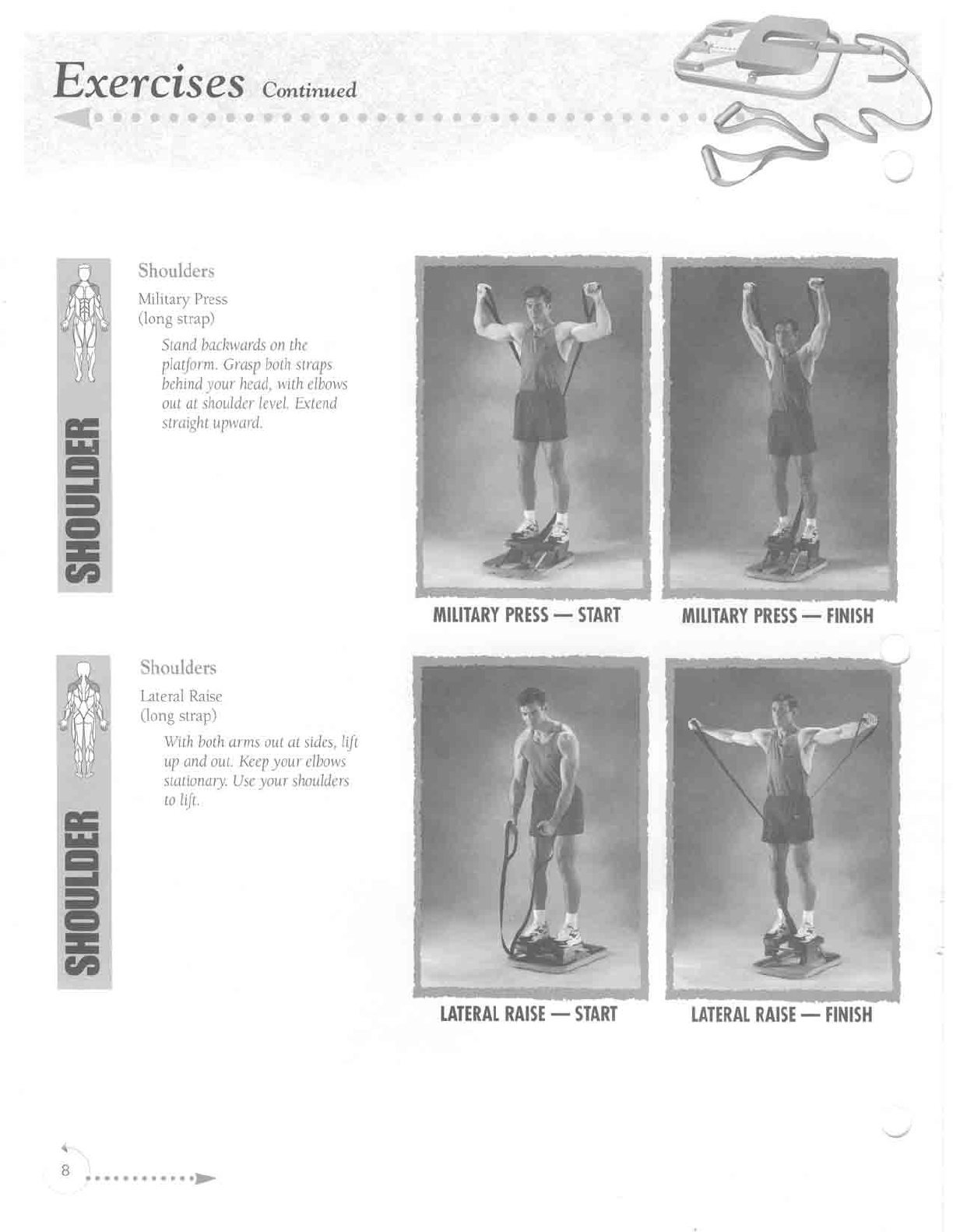 Exercises Continued

SHOULDER

Shoulders

Military Press
(long strap)

Stand backwards on the platform. Grasp both straps behind your head, with elbows out at shoulder level. Extend straight upward.

MILITARY PRESS — START

MILITARY PRESS — FINISH

SHOULDER

Shoulders

Lateral Raise
(long strap)

With both arms out at sides, lift up and out. Keep your elbows stationary. Use your shoulders to lift.

LATERAL RAISE — START

LATERAL RAISE — FINISH

8